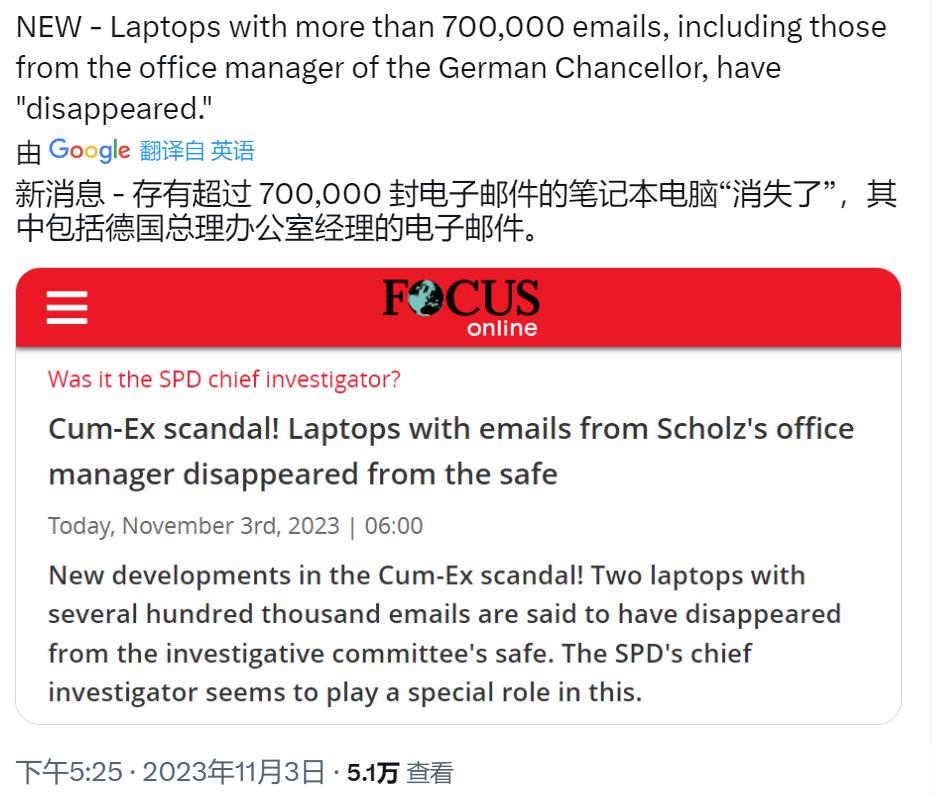 NEW - Laptops with more than 700,000 emails, including those from the office manager of the German Chancellor, have "disappeared."

由 Google 翻译自 英语

新消息 - 存有超过 700,000 封电子邮件的笔记本电脑“消失了”，其中包括德国总理办公室经理的电子邮件。

FOCUS online

Was it the SPD chief investigator?

Cum-Ex scandal! Laptops with emails from Scholz's office manager disappeared from the safe

Today, November 3rd, 2023 | 06:00

New developments in the Cum-Ex scandal! Two laptops with several hundred thousand emails are said to have disappeared from the investigative committee's safe. The SPD's chief investigator seems to play a special role in this.

下午5:25 · 2023年11月3日 · 5.1万 查看